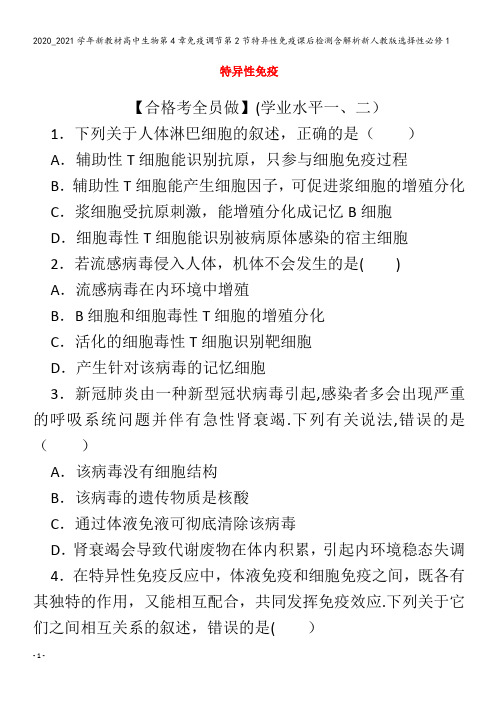 2020_2021学年新教材高中生物第4章免疫调节第2节特异性免疫课后检测含解析新人教版选择性必修1

特异性免疫

【合格考全员做】(学业水平一、二)

1．下列关于人体淋巴细胞的叙述，正确的是（　　）

A．辅助性T细胞能识别抗原，只参与细胞免疫过程

B．辅助性T细胞能产生细胞因子，可促进浆细胞的增殖分化

C．浆细胞受抗原刺激，能增殖分化成记忆B细胞

D．细胞毒性T细胞能识别被病原体感染的宿主细胞

2．若流感病毒侵入人体，机体不会发生的是(　　)

A．流感病毒在内环境中增殖

B．B细胞和细胞毒性T细胞的增殖分化

C．活化的细胞毒性T细胞识别靶细胞

D．产生针对该病毒的记忆细胞

3．新冠肺炎由一种新型冠状病毒引起,感染者多会出现严重的呼吸系统问题并伴有急性肾衰竭.下列有关说法,错误的是（　　）

A．该病毒没有细胞结构

B．该病毒的遗传物质是核酸

C．通过体液免液可彻底清除该病毒

D．肾衰竭会导致代谢废物在体内积累，引起内环境稳态失调

4．在特异性免疫反应中，体液免疫和细胞免疫之间，既各有其独特的作用，又能相互配合，共同发挥免疫效应.下列关于它们之间相互关系的叙述，错误的是(　　)

- 1 -